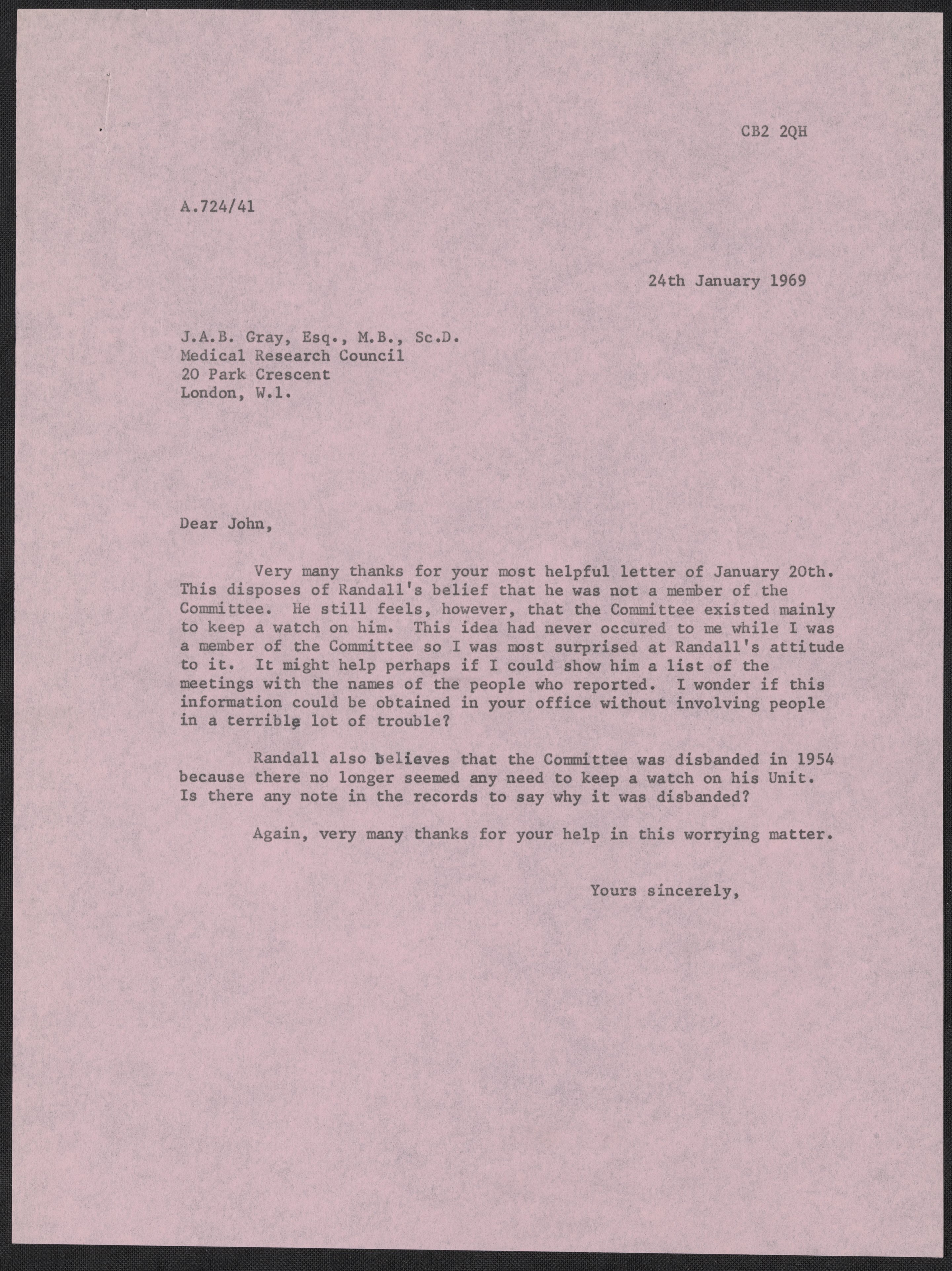 CB2 2QH

A.724/41

24th January 1969

J.A.B. Gray, Esq., M.B., Sc.D.
Medical Research Council
20 Park Crescent
London, W.1.

Dear John,

Very many thanks for your most helpful letter of January 20th. This disposes of Randall's belief that he was not a member of the Committee. He still feels, however, that the Committee existed mainly to keep a watch on him. This idea had never occured to me while I was a member of the Committee so I was most surprised at Randall's attitude to it. It might help perhaps if I could show him a list of the meetings with the names of the people who reported. I wonder if this information could be obtained in your office without involving people in a terrible lot of trouble?

Randall also believes that the Committee was disbanded in 1954 because there no longer seemed any need to keep a watch on his Unit. Is there any note in the records to say why it was disbanded?

Again, very many thanks for your help in this worrying matter.

Yours sincerely,